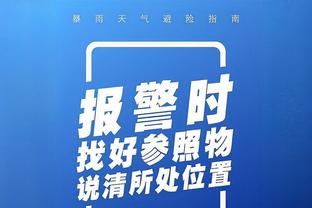 暴雨天气避险指南

报警时
找好参照物
说清所处位置